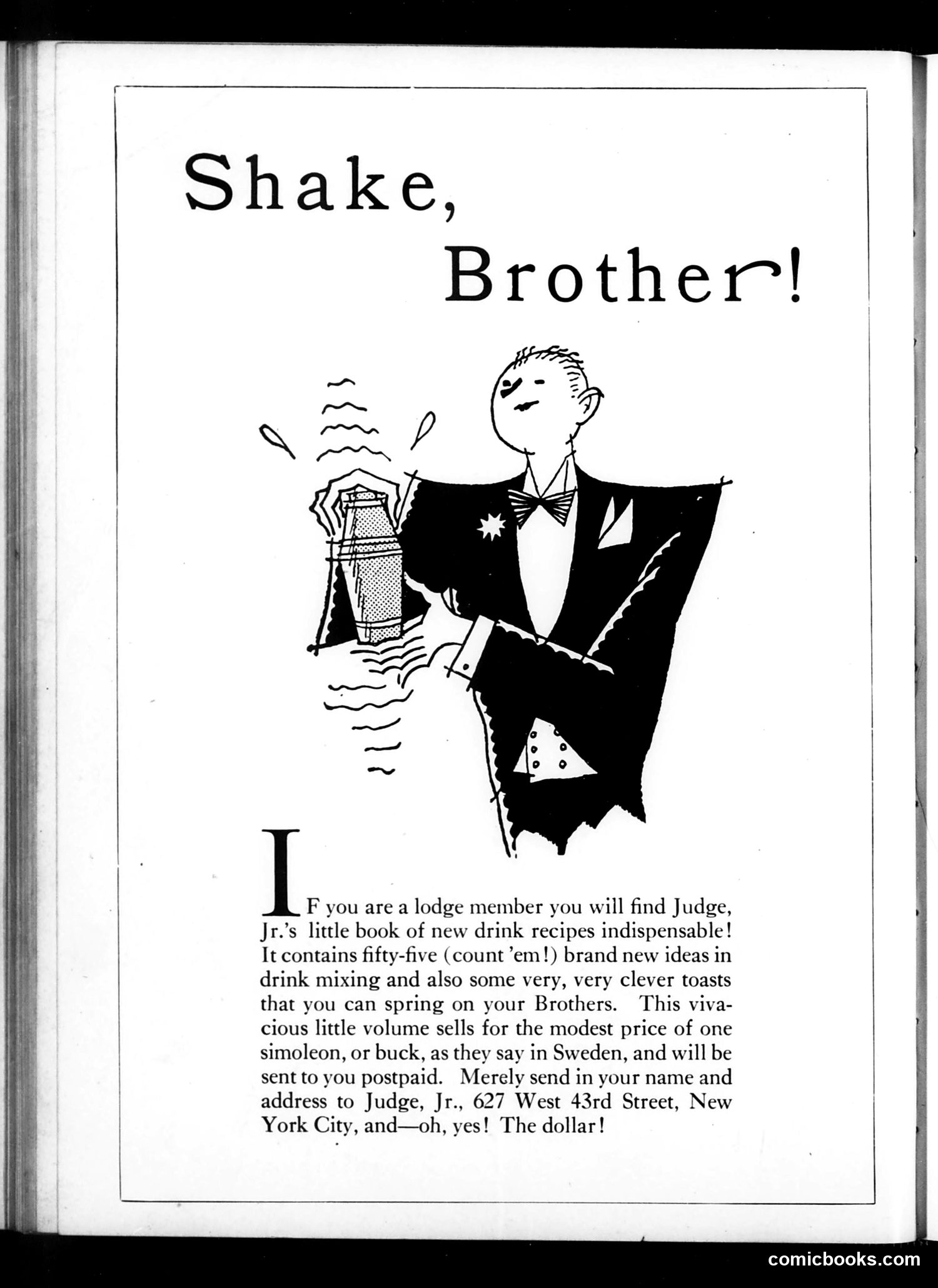 Shake,
Brother!

IF you are a lodge member you will find Judge, Jr.'s little book of new drink recipes indispensable! It contains fifty-five (count 'em!) brand new ideas in drink mixing and also some very, very clever toasts that you can spring on your Brothers. This vivacious little volume sells for the modest price of one simoleon, or buck, as they say in Sweden, and will be sent to you postpaid. Merely send in your name and address to Judge, Jr., 627 West 43rd Street, New York City, and—oh, yes! The dollar!

comicbooks.com